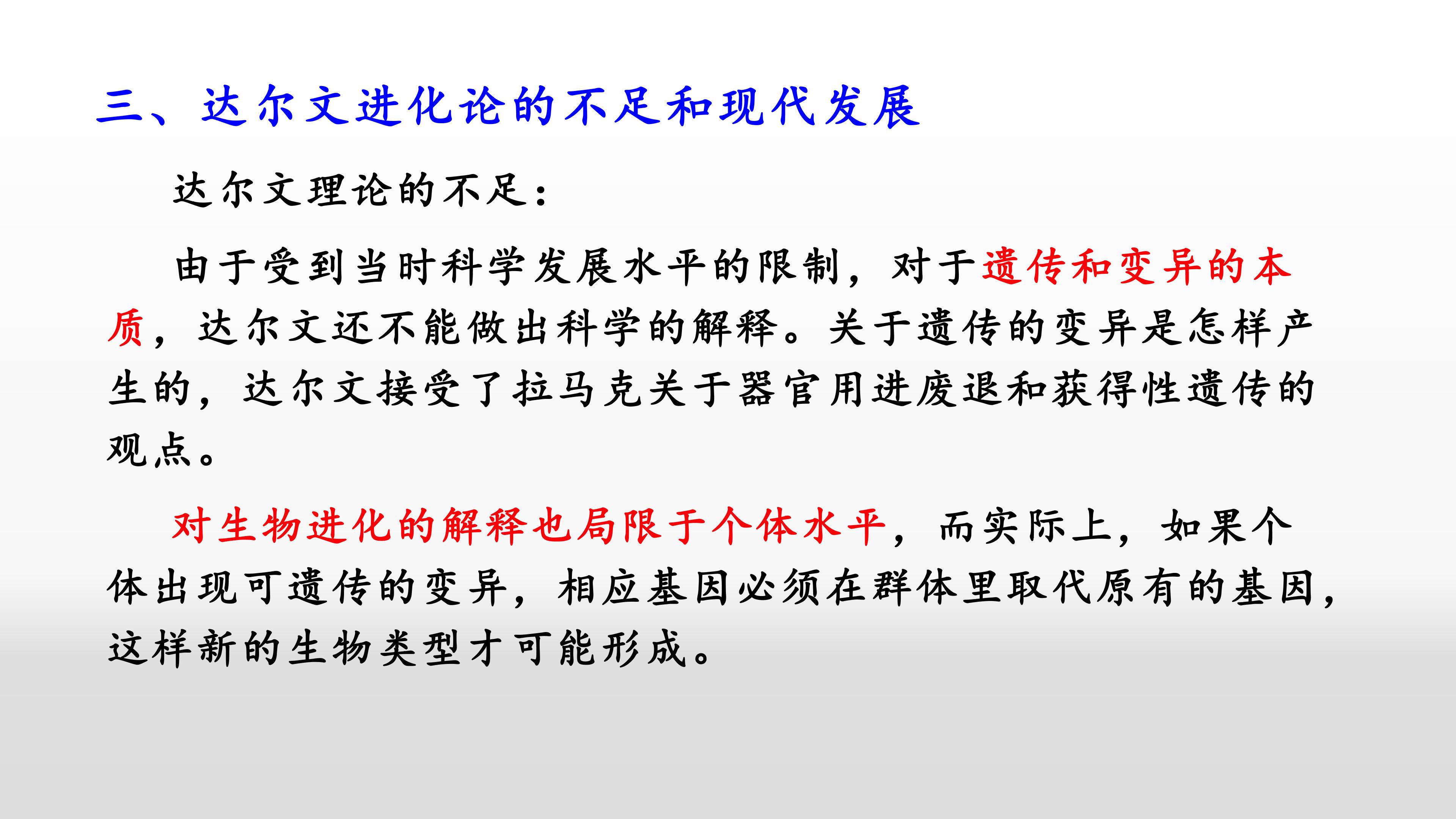 三、达尔文进化论的不足和现代发展

达尔文理论的不足：

由于受到当时科学发展水平的限制，对于遗传和变异的本质，达尔文还不能做出科学的解释。关于遗传的变异是怎样产生的，达尔文接受了拉马克关于器官用进废退和获得性遗传的观点。

对生物进化的解释也局限于个体水平，而实际上，如果个体出现可遗传的变异，相应基因必须在群体里取代原有的基因，这样新的生物类型才可能形成。